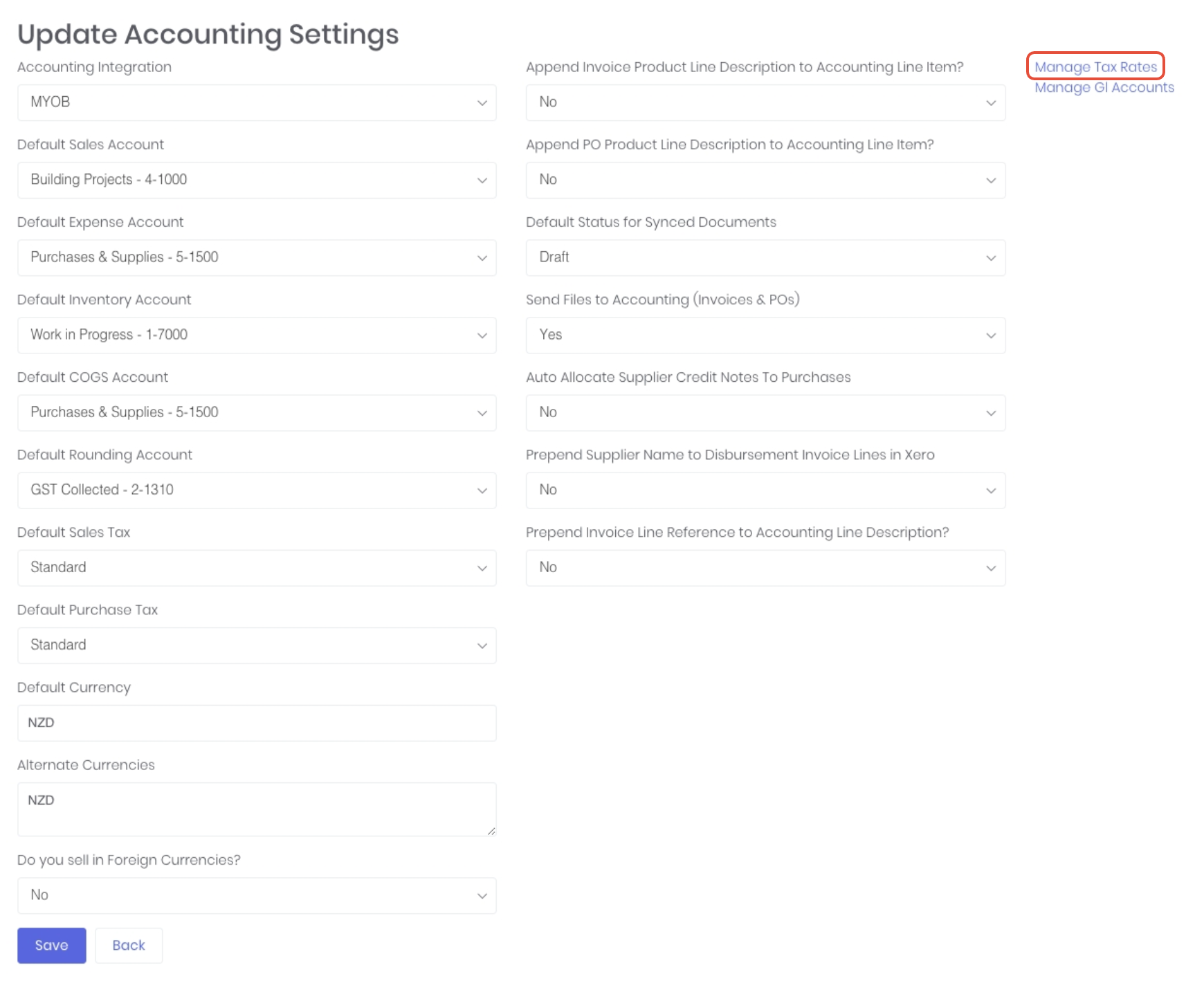 Update Accounting Settings

Accounting Integration

MYOB

Default Sales Account

Building Projects - 4-1000

Default Expense Account

Purchases & Supplies - 5-1500

Default Inventory Account

Work in Progress - 1-7000

Default COGS Account

Purchases & Supplies - 5-1500

Default Rounding Account

GST Collected - 2-1310

Default Sales Tax

Standard

Default Purchase Tax

Standard

Default Currency

NZD

Alternate Currencies

NZD

Do you sell in Foreign Currencies?

No

Save

Back

Append Invoice Product Line Description to Accounting Line Item?

No

Append PO Product Line Description to Accounting Line Item?

No

Default Status for Synced Documents

Draft

Send Files to Accounting (Invoices & POs)

Yes

Auto Allocate Supplier Credit Notes To Purchases

No

Prepend Supplier Name to Disbursement Invoice Lines in Xero

No

Prepend Invoice Line Reference to Accounting Line Description?

No

Manage Tax Rates

Manage Gl Accounts